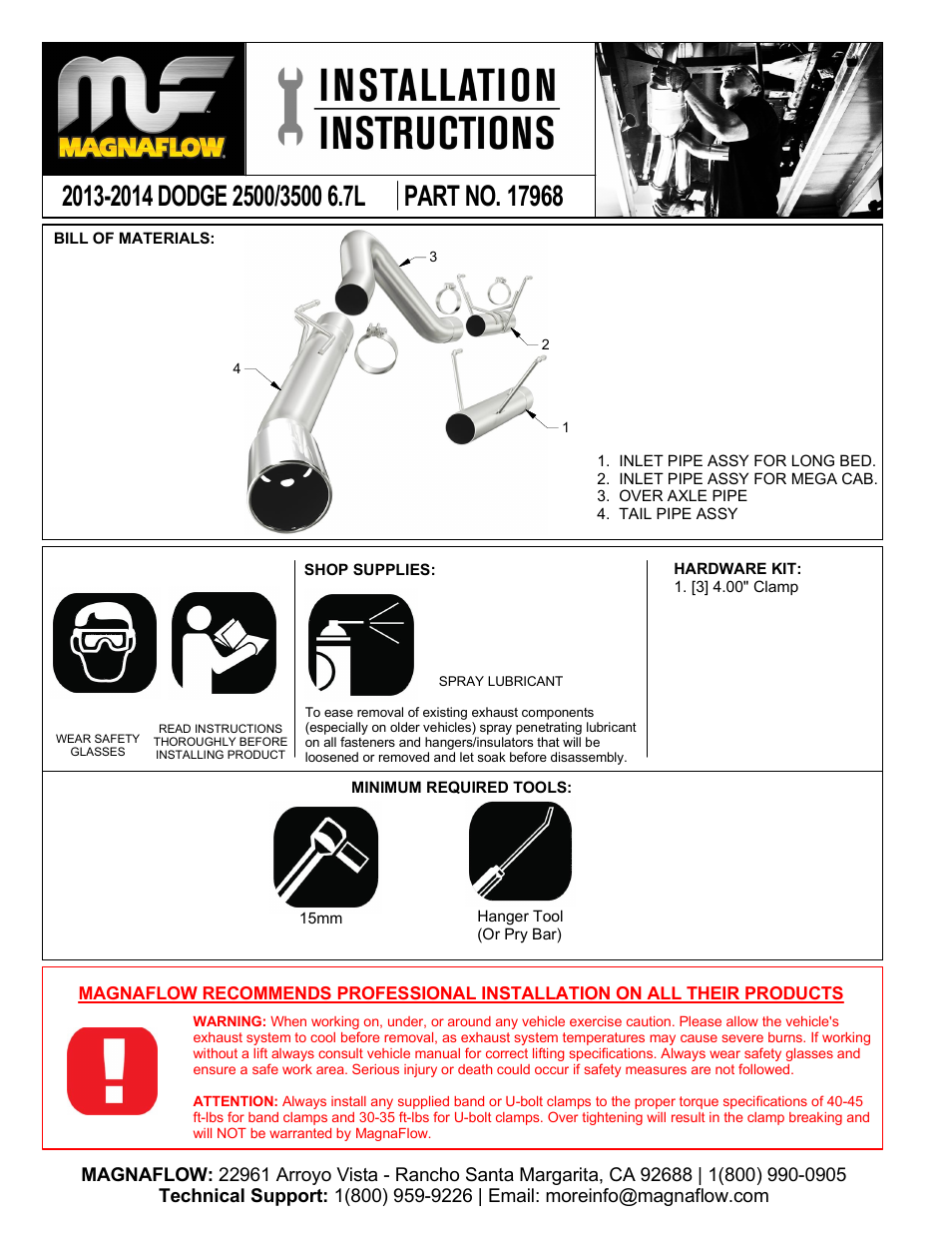 MAGNAFLOW

INSTALLATION INSTRUCTIONS

2013-2014 DODGE 2500/3500 6.7L

PART NO. 17968

BILL OF MATERIALS:

3

2

4

1

1. INLET PIPE ASSY FOR LONG BED.
2. INLET PIPE ASSY FOR MEGA CAB.
3. OVER AXLE PIPE
4. TAIL PIPE ASSY

WEAR SAFETY GLASSES

READ INSTRUCTIONS THOROUGHLY BEFORE INSTALLING PRODUCT

SHOP SUPPLIES:

SPRAY LUBRICANT

To ease removal of existing exhaust components (especially on older vehicles) spray penetrating lubricant on all fasteners and hangers/insulators that will be loosened or removed and let soak before disassembly.

HARDWARE KIT:
1. [3] 4.00" Clamp

MINIMUM REQUIRED TOOLS:

15mm

Hanger Tool
(Or Pry Bar)

MAGNAFLOW RECOMMENDS PROFESSIONAL INSTALLATION ON ALL THEIR PRODUCTS

WARNING: When working on, under, or around any vehicle exercise caution. Please allow the vehicle's exhaust system to cool before removal, as exhaust system temperatures may cause severe burns. If working without a lift always consult vehicle manual for correct lifting specifications. Always wear safety glasses and ensure a safe work area. Serious injury or death could occur if safety measures are not followed.

ATTENTION: Always install any supplied band or U-bolt clamps to the proper torque specifications of 40-45 ft-lbs for band clamps and 30-35 ft-lbs for U-bolt clamps. Over tightening will result in the clamp breaking and will NOT be warranted by MagnaFlow.

MAGNAFLOW: 22961 Arroyo Vista - Rancho Santa Margarita, CA 92688 | 1(800) 990-0905
Technical Support: 1(800) 959-9226 | Email: moreinfo@magnaflow.com